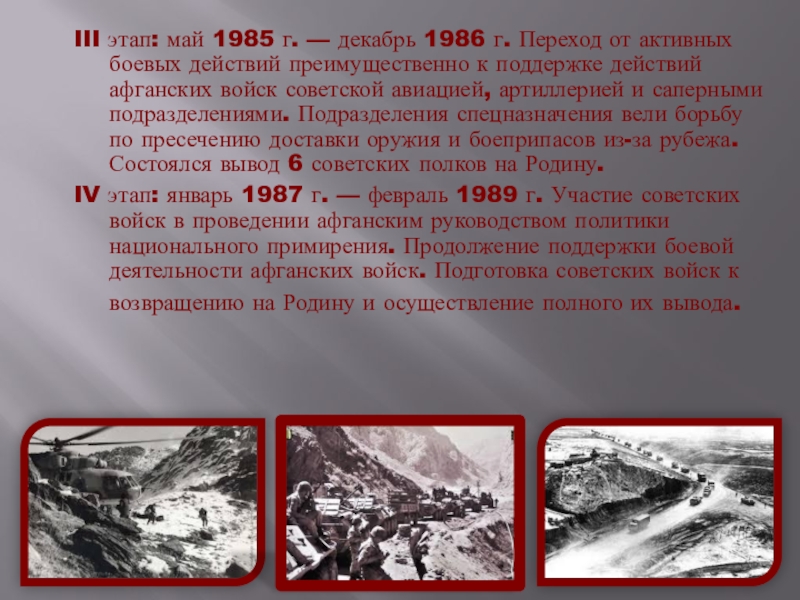 III этап: май 1985 г. — декабрь 1986 г. Переход от активных боевых действий преимущественно к поддержке действий афганских войск советской авиацией, артиллерией и саперными подразделениями. Подразделения спецназначения вели борьбу по пресечению доставки оружия и боеприпасов из-за рубежа. Состоялся вывод 6 советских полков на Родину.

IV этап: январь 1987 г. — февраль 1989 г. Участие советских войск в проведении афганским руководством политики национального примирения. Продолжение поддержки боевой деятельности афганских войск. Подготовка советских войск к возвращению на Родину и осуществление полного их вывода.